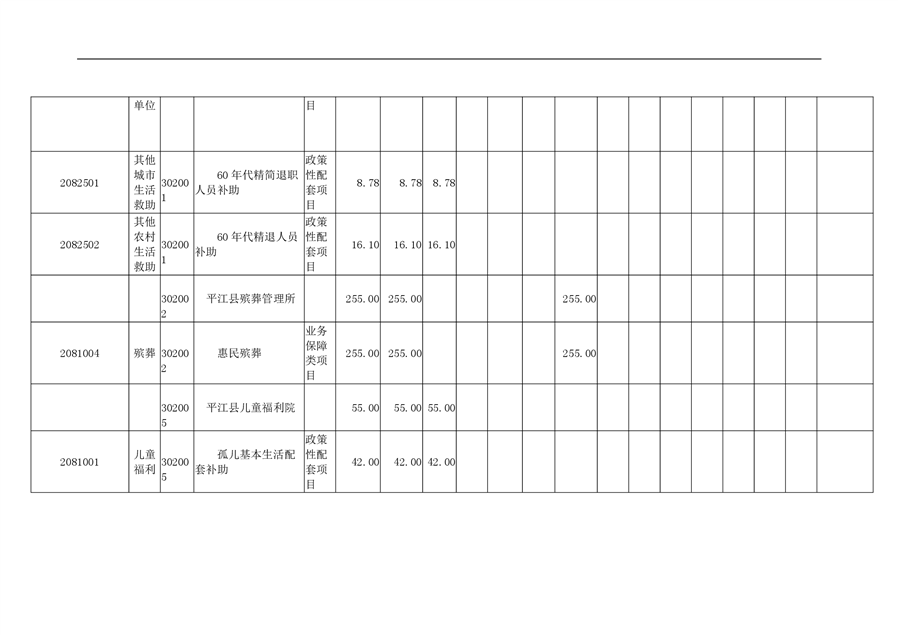 |  | 单位 |  |  | 目 |  |  |  |  |  |  |  |  |  |  |  |  |  |  |  |
|---|---|---|---|---|---|---|---|---|---|---|---|---|---|---|---|---|---|---|---|
| 2082501 | 其他城市生活救助 | 302001 | 60年代精简退职人员补助 | 政策性配套项目 | 8.78 | 8.78 | 8.78 |  |  |  |  |  |  |  |  |  |  |  |  |
| 2082502 | 其他农村生活救助 | 302001 | 60年代精退人员补助 | 政策性配套项目 | 16.10 | 16.10 | 16.10 |  |  |  |  |  |  |  |  |  |  |  |  |
|  |  | 302002 | 平江县殡葬管理所 |  | 255.00 | 255.00 |  |  |  |  | 255.00 |  |  |  |  |  |  |  |  |
| 2081004 | 殡葬 | 302002 | 惠民殡葬 | 业务保障类项目 | 255.00 | 255.00 |  |  |  |  | 255.00 |  |  |  |  |  |  |  |  |
|  |  | 302005 | 平江县儿童福利院 |  | 55.00 | 55.00 | 55.00 |  |  |  |  |  |  |  |  |  |  |  |  |
| 2081001 | 儿童福利 | 302005 | 孤儿基本生活配套补助 | 政策性配套项目 | 42.00 | 42.00 | 42.00 |  |  |  |  |  |  |  |  |  |  |  |  |